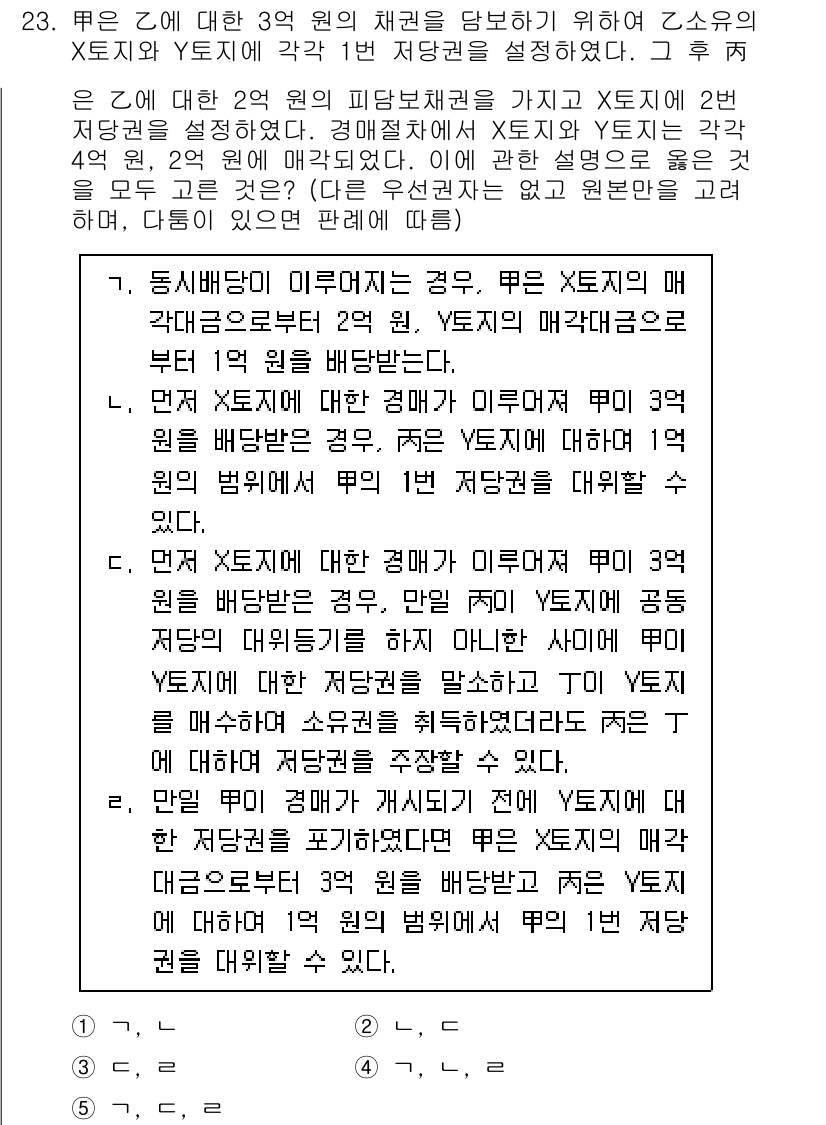 23. 甲은 乙에 대한 3억 원의 채권을 담보하기 위하여 乙소유의 X토지와 Y토지에 각각 1번 저당권을 설정하였다. 그 후 丙은 乙에 대한 2억 원의 피담보채권을 가지고 X토지에 2번 저당권을 설정하였다. 경매절차에서 X토지와 Y토지는 각각 4억 원, 2억 원에 매각되었다. 이에 관한 설명으로 옳은 것을 모두 고른 것은? (다른 우선권자는 없고 원본만을 고려하며, 다툼이 있으면 판례에 따름)

ㄱ. 동시배당이 이루어지는 경우, 甲은 X토지의 매각대금으로부터 2억 원, Y토지의 매각대금으로부터 1억 원을 배당받는다.
ㄴ. 먼저 X토지에 대한 경매가 이루어져 甲이 3억 원을 배당받은 경우, 丙은 Y토지에 대하여 1억 원의 범위에서 甲의 1번 저당권을 대위할 수 있다.
ㄷ. 먼저 X토지에 대한 경매가 이루어져 甲이 3억 원을 배당받은 경우, 만일 丙이 Y토지에 공동저당의 대위등기를 하지 아니한 사이에 甲이 Y토지에 대한 저당권을 말소하고 丁이 Y토지를 매수하여 소유권을 취득하였더라도 丙은 丁에 대하여 저당권을 주장할 수 있다.
ㄹ. 만일 甲이 경매가 개시되기 전에 Y토지에 대한 저당권을 포기하였다면 甲은 X토지의 매각대금으로부터 3억 원을 배당받고 丙은 Y토지에 대하여 1억 원의 범위에서 甲의 1번 저당권을 대위할 수 있다.

① ㄱ, ㄴ
② ㄴ, ㄷ
③ ㄷ, ㄹ
④ ㄱ, ㄴ, ㄹ
⑤ ㄱ, ㄷ, ㄹ